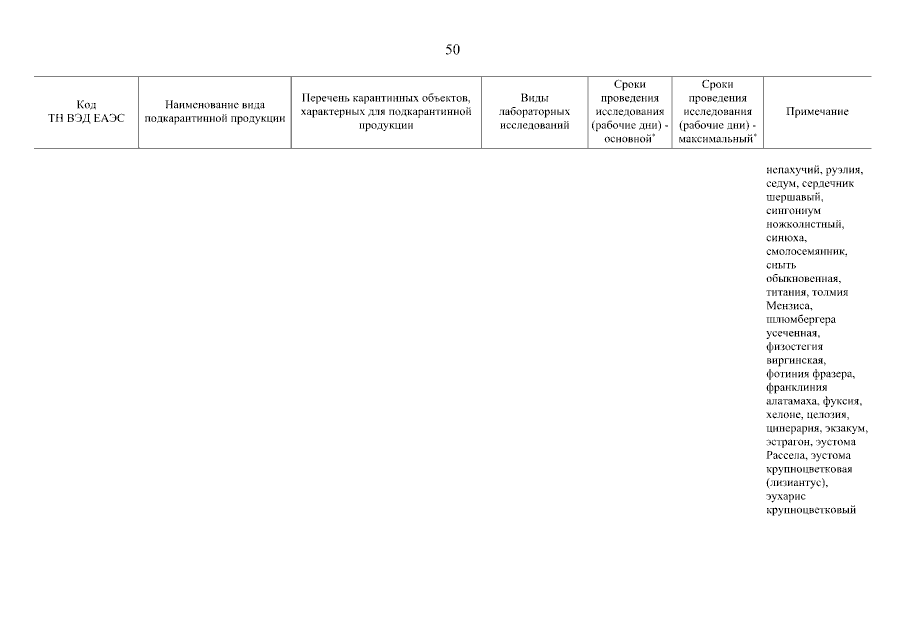 50

| Код ТН ВЭД ЕАЭС | Наименование вида подкарантинной продукции | Перечень карантинных объектов, характерных для подкарантинной продукции | Виды лабораторных исследований | Сроки проведения исследования (рабочие дни) - основной* | Сроки проведения исследования (рабочие дни) - максимальный* | Примечание |
|---|---|---|---|---|---|---|
| | | | | | | непахучий, руэлия, седум, сердечник шершавый, сингониум ножколистный, синюха, смолосемянник, сныть обыкновенная, титания, толмия Мензиса, шлюмбергера усеченная, физостегия виргинская, фотиния фразера, франклиния алатамаха, фуксия, хелоне, целозия, цинерария, экзакум, эстрагон, эустома Рассела, эустома крупноцветковая (лизиантус), эухарис крупноцветковый |